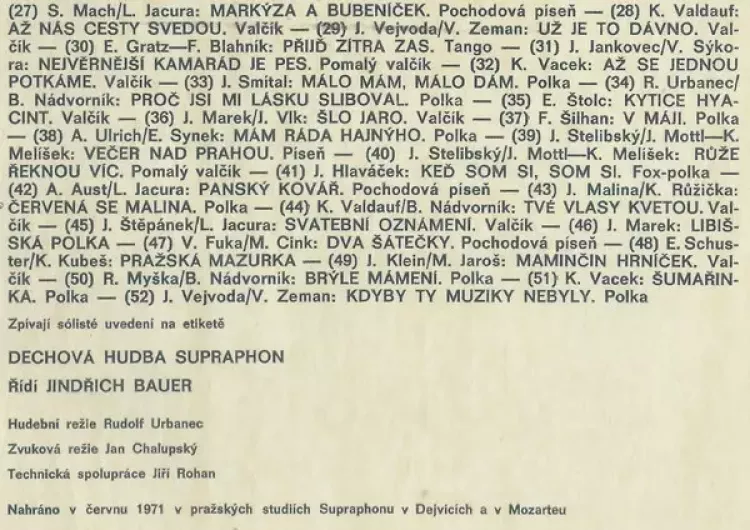 (27) S. Mach/L. Jacura: MARKÝZA A BUBENÍČEK. Pochodová píseň — (28) K. Valdauf: AŽ NÁS CESTY SVEDOU. Valčík — (29) J. Vejvoda/V. Zeman: UŽ JE TO DÁVNO. Valčík — (30) E. Gratz—F. Blahník: PŘIJĎ ZÍTRA ZAS. Tango — (31) J. Jankovec/V. Sýkora: NEJVĚRNĚJŠÍ KAMARÁD JE PES. Pomalý valčík — (32) K. Vacek: AŽ SE JEDNOU POTKÁME. Valčík — (33) J. Smítal: MÁLO MÁM, MÁLO DÁM. Polka — (34) R. Urbanec/B. Nádvorník: PROČ JSI MI LÁSKU SLIBOVAL. Polka — (35) E. Štolc: KYTICE HYACINT. Valčík — (36) J. Marek/J. Vlk: ŠLO JARO. Valčík — (37) F. Šilhan: V MÁJI. Polka — (38) A. Ulrich/E. Synek: MÁM RÁDA HAJNÝHO. Polka — (39) J. Stelibský/J. Mottl—K. Melíšek: VEČER NAD PRAHOU. Píseň — (40) J. Stelibský/J. Mottl—K. Melíšek: RŮŽE ŘEKNOU VÍC. Pomalý valčík — (41) J. Hlaváček: KEĎ SOM SI, SOM SI. Fox-polka — (42) A. Aust/L. Jacura: PANSKÝ KOVÁŘ. Pochodová píseň — (43) J. Malina/K. Růžička: ČERVENÁ SE MALINA. Polka — (44) K. Valdauf/B. Nádvorník: TVÉ VLASY KVETOU. Valčík — (45) J. Štěpánek/L. Jacura: SVATEBNÍ OZNÁMENÍ. Valčík — (46) J. Marek: LIBIŠSKÁ POLKA — (47) V. Fuka/M. Cink: DVA ŠÁTEČKY. Pochodová píseň — (48) E. Schuster/K. Kubeš: PRAŽSKÁ MAZURKA — (49) J. Klein/M. Jaroš: MAMINČIN HRNÍČEK. Valčík — (50) R. Myška/B. Nádvorník: BRÝLE MÁMENÍ. Polka — (51) K. Vacek: ŠUMAŘINKA. Polka — (52) J. Vejvoda/V. Zeman: KDYBY TY MUZIKY NEBYLY. Polka

Zpívají sólisté uvedení na etiketě

DECHOVÁ HUDBA SUPRAPHON

Řídí JINDŘICH BAUER

Hudební režie Rudolf Urbanec

Zvuková režie Jan Chalupský

Technická spolupráce Jiří Rohan

Nahráno v červnu 1971 v pražských studiích Supraphonu v Dejvicích a v Mozarteu